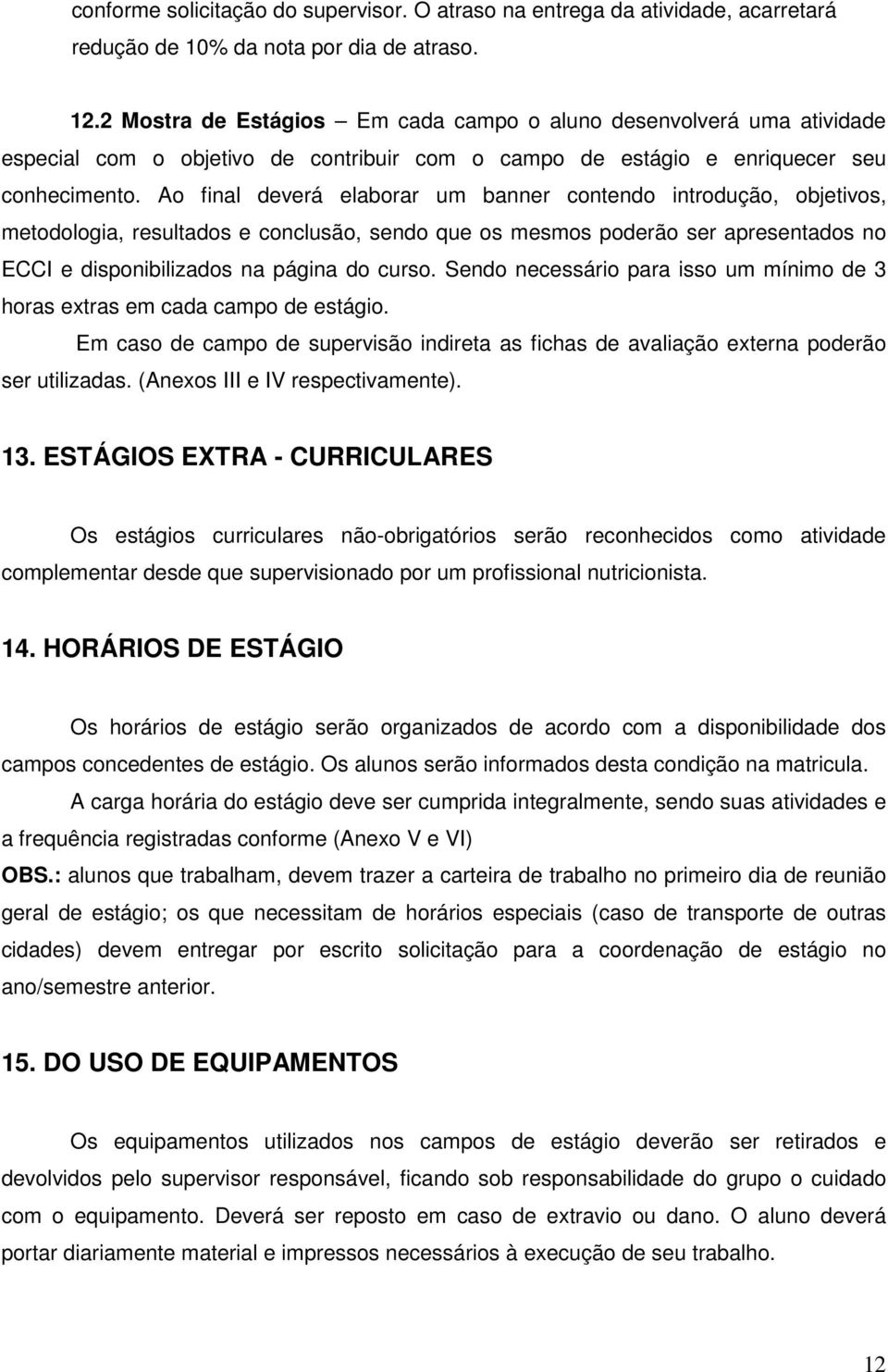 conforme solicitação do supervisor. O atraso na entrega da atividade, acarretará redução de 10% da nota por dia de atraso.

12.2 Mostra de Estágios – Em cada campo o aluno desenvolverá uma atividade especial com o objetivo de contribuir com o campo de estágio e enriquecer seu conhecimento. Ao final deverá elaborar um banner contendo introdução, objetivos, metodologia, resultados e conclusão, sendo que os mesmos poderão ser apresentados no ECCI e disponibilizados na página do curso. Sendo necessário para isso um mínimo de 3 horas extras em cada campo de estágio.

Em caso de campo de supervisão indireta as fichas de avaliação externa poderão ser utilizadas. (Anexos III e IV respectivamente).

13. ESTÁGIOS EXTRA - CURRICULARES

Os estágios curriculares não-obrigatórios serão reconhecidos como atividade complementar desde que supervisionado por um profissional nutricionista.

14. HORÁRIOS DE ESTÁGIO

Os horários de estágio serão organizados de acordo com a disponibilidade dos campos concedentes de estágio. Os alunos serão informados desta condição na matricula.

A carga horária do estágio deve ser cumprida integralmente, sendo suas atividades e a frequência registradas conforme (Anexo V e VI)

OBS.: alunos que trabalham, devem trazer a carteira de trabalho no primeiro dia de reunião geral de estágio; os que necessitam de horários especiais (caso de transporte de outras cidades) devem entregar por escrito solicitação para a coordenação de estágio no ano/semestre anterior.

15. DO USO DE EQUIPAMENTOS

Os equipamentos utilizados nos campos de estágio deverão ser retirados e devolvidos pelo supervisor responsável, ficando sob responsabilidade do grupo o cuidado com o equipamento. Deverá ser reposto em caso de extravio ou dano. O aluno deverá portar diariamente material e impressos necessários à execução de seu trabalho.

12